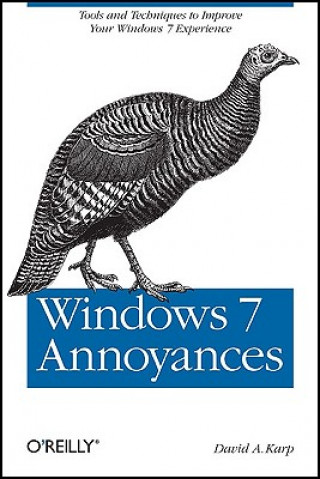 Tools and Techniques to Improve Your Windows 7 Experience

Windows 7 Annoyances

O'REILLY®

David A. Karp